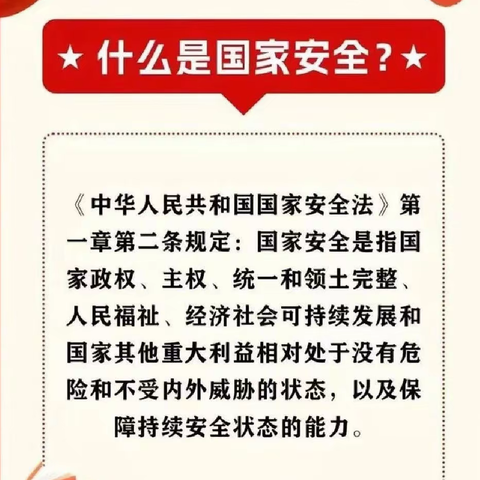 ★ 什么是国家安全？★

《中华人民共和国国家安全法》第一章第二条规定：国家安全是指国家政权、主权、统一和领土完整、人民福祉、经济社会可持续发展和国家其他重大利益相对处于没有危险和不受内外威胁的状态，以及保障持续安全状态的能力。